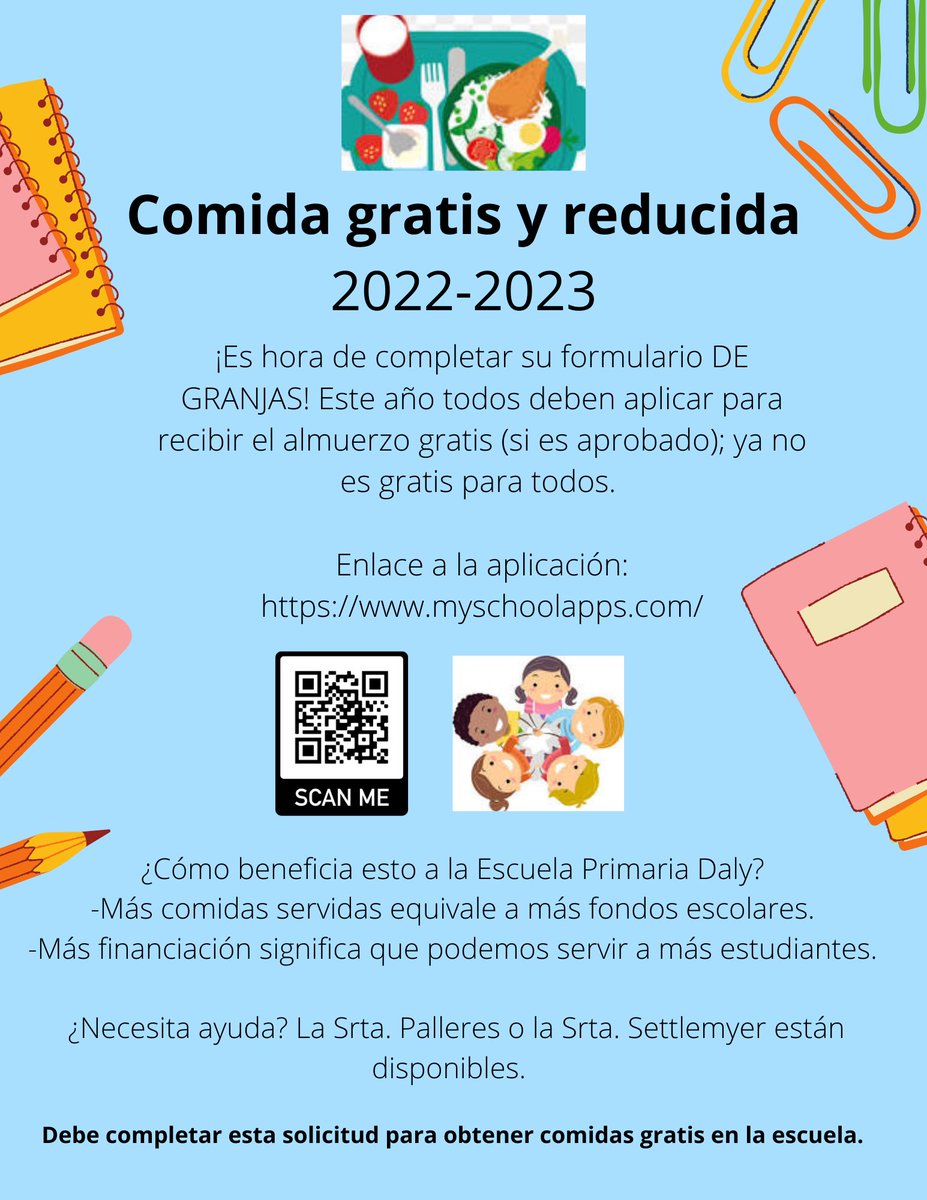 Comida gratis y reducida
2022-2023

¡Es hora de completar su formulario DE GRANJAS! Este año todos deben aplicar para recibir el almuerzo gratis (si es aprobado); ya no es gratis para todos.

Enlace a la aplicación:
https://www.myschoolapps.com/

SCAN ME

¿Cómo beneficia esto a la Escuela Primaria Daly?
-Más comidas servidas equivale a más fondos escolares.
-Más financiación significa que podemos servir a más estudiantes.

¿Necesita ayuda? La Srta. Palleres o la Srta. Settlemyer están disponibles.

Debe completar esta solicitud para obtener comidas gratis en la escuela.